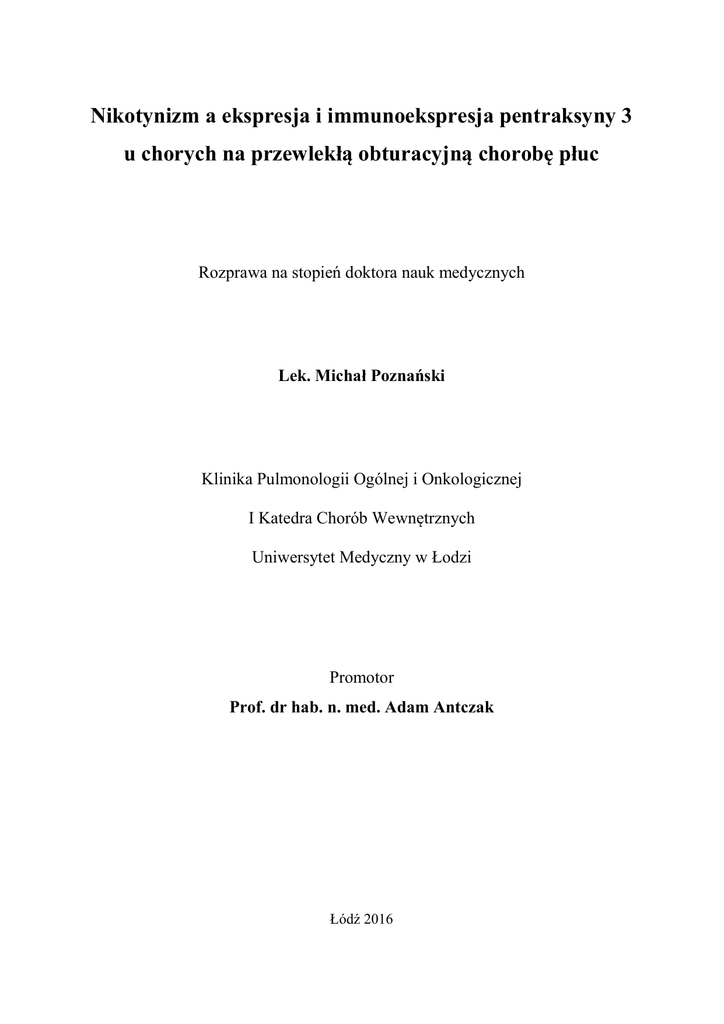 Nikotynizm a ekspresja i immunoekspresja pentraksyny 3 u chorych na przewlekłą obturacyjną chorobę płuc

Rozprawa na stopień doktora nauk medycznych

Lek. Michał Poznański

Klinika Pulmonologii Ogólnej i Onkologicznej

I Katedra Chorób Wewnętrznych

Uniwersytet Medyczny w Łodzi

Promotor

Prof. dr hab. n. med. Adam Antczak

Łódź 2016